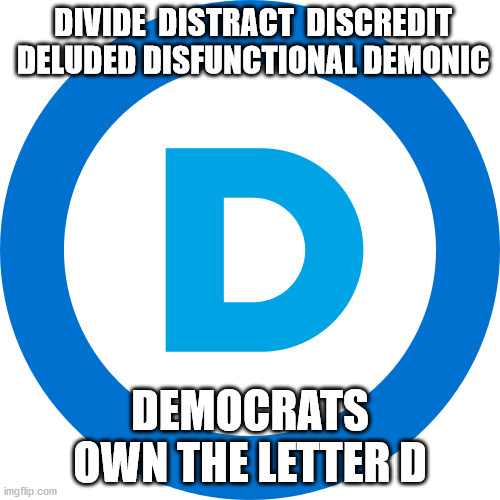 DIVIDE DISTRACT DISCREDIT DELUDED DISFUNCTIONAL DEMONIC

D

DEMOCRATS OWN THE LETTER D

imgflip.com